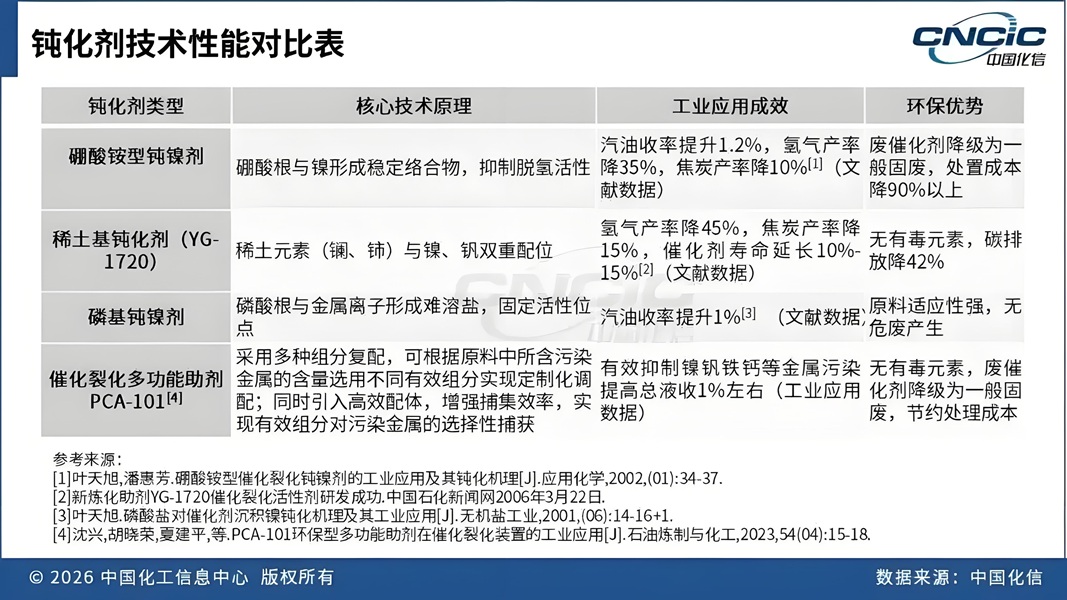 钝化剂技术性能对比表

CNCIC
中国化信

| 钝化剂类型 | 核心技术原理 | 工业应用成效 | 环保优势 |
|---|---|---|---|
| 硼酸铵型钝镍剂 | 硼酸根与镍形成稳定络合物，抑制脱氢活性 | 汽油收率提升1.2%，氢气产率降35%，焦炭产率降10%$^{[1]}$（文献数据） | 废催化剂降级为一般固废，处置成本降90%以上 |
| 稀土基钝化剂（YG-1720） | 稀土元素（镧、铈）与镍、钒双重配位 | 氢气产率降45%，焦炭产率降15%，催化剂寿命延长10%-15%$^{[2]}$（文献数据） | 无有毒元素，碳排放降42% |
| 磷基钝镍剂 | 磷酸根与金属离子形成难溶盐，固定活性位点 | 汽油收率提升1%$^{[3]}$　（文献数据） | 原料适应性强，无危废产生 |
| 催化裂化多功能助剂PCA-101$^{[4]}$ | 采用多种组分复配，可根据原料中所含污染金属的含量选用不同有效组分实现定制化调配；同时引入高效配体，增强捕集效率，实现有效组分对污染金属的选择性捕获 | 有效抑制镍钒铁钙等金属污染提高总液收1%左右（工业应用数据） | 无有毒元素，废催化剂降级为一般固废，节约处理成本 |

参考来源：
[1]叶天旭，潘惠芳.硼酸铵型催化裂化钝镍剂的工业应用及其钝化机理[J].应用化学，2002,(01):34-37.
[2]新炼化助剂YG-1720催化裂化活性剂研发成功.中国石化新闻网2006年3月22日.
[3]叶天旭.磷酸盐对催化剂沉积镍钝化机理及其工业应用[J].无机盐工业，2001,(06):14-16+1.
[4]沈兴,胡晓荣,夏建平,等.PCA-101环保型多功能助剂在催化裂化装置的工业应用[J].石油炼制与化工,2023,54(04):15-18.

© 2026 中国化工信息中心 版权所有　　数据来源：中国化信